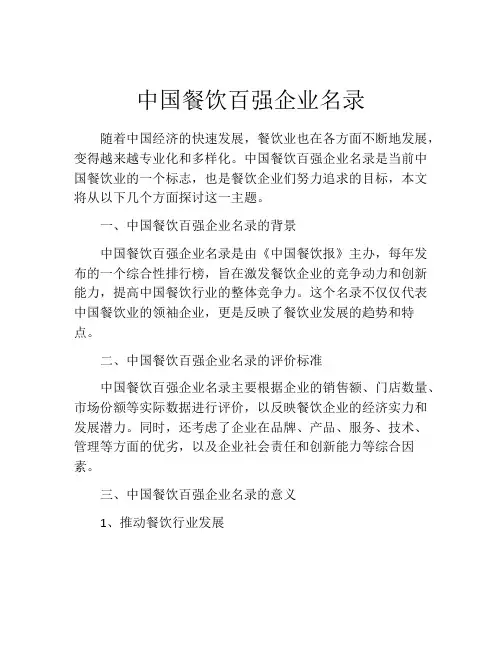 中国餐饮百强企业名录

随着中国经济的快速发展，餐饮业也在各方面不断地发展，变得越来越专业化和多样化。中国餐饮百强企业名录是当前中国餐饮业的一个标志，也是餐饮企业们努力追求的目标，本文将从以下几个方面探讨这一主题。

一、中国餐饮百强企业名录的背景

中国餐饮百强企业名录是由《中国餐饮报》主办，每年发布的一个综合性排行榜，旨在激发餐饮企业的竞争动力和创新能力，提高中国餐饮行业的整体竞争力。这个名录不仅仅代表中国餐饮业的领袖企业，更是反映了餐饮业发展的趋势和特点。

二、中国餐饮百强企业名录的评价标准

中国餐饮百强企业名录主要根据企业的销售额、门店数量、市场份额等实际数据进行评价，以反映餐饮企业的经济实力和发展潜力。同时，还考虑了企业在品牌、产品、服务、技术、管理等方面的优劣，以及企业社会责任和创新能力等综合因素。

三、中国餐饮百强企业名录的意义

1、推动餐饮行业发展